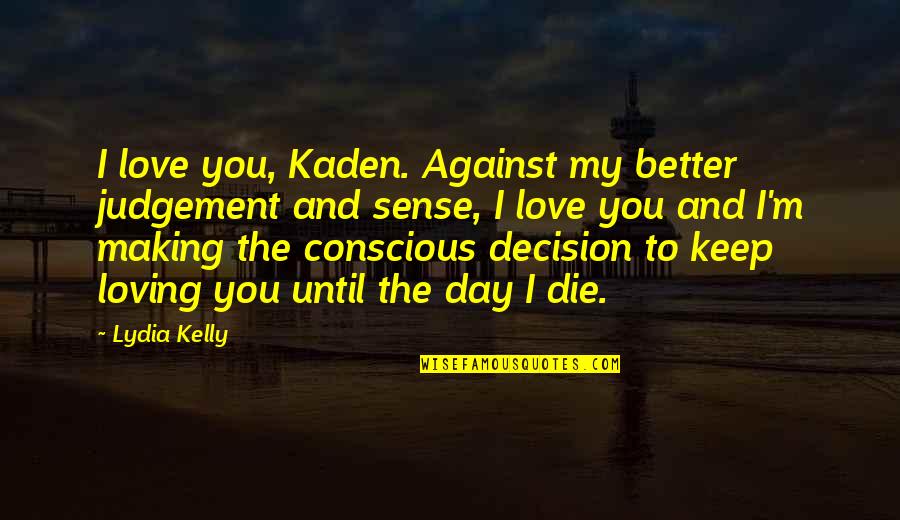 I love you, Kaden. Against my better judgement and sense, I love you and I'm making the conscious decision to keep loving you until the day I die.

~ Lydia Kelly

WISEFAMOUSQUOTES.COM